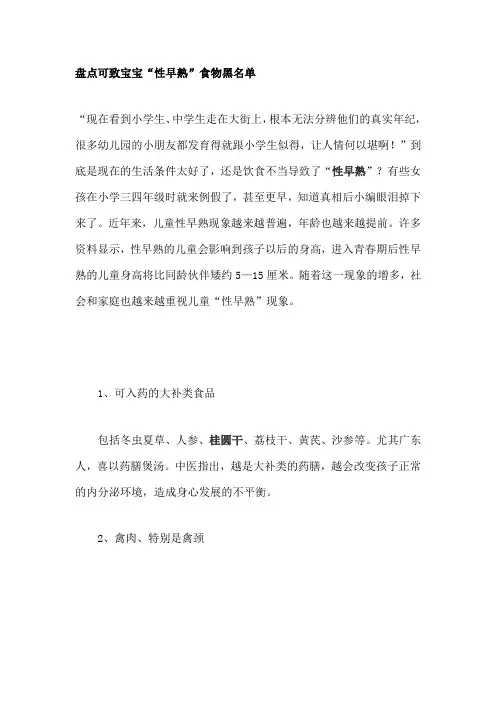 盘点可致宝宝“性早熟”食物黑名单

“现在看到小学生、中学生走在大街上，根本无法分辨他们的真实年纪，很多幼儿园的小朋友都发育得就跟小学生似得，让人情何以堪啊！”到底是现在的生活条件太好了，还是饮食不当导致了“性早熟”？有些女孩在小学三四年级时就来例假了，甚至更早，知道真相后小编眼泪掉下来了。近年来，儿童性早熟现象越来越普遍，年龄也越来越提前。许多资料显示，性早熟的儿童会影响到孩子以后的身高，进入青春期后性早熟的儿童身高将比同龄伙伴矮约 5—15 厘米。随着这一现象的增多，社会和家庭也越来越重视儿童“性早熟”现象。

1、可入药的大补类食品

包括冬虫夏草、人参、桂圆干、荔枝干、黄芪、沙参等。尤其广东人，喜以药膳煲汤。中医指出，越是大补类的药膳，越会改变孩子正常的内分泌环境，造成身心发展的不平衡。

2、禽肉、特别是禽颈